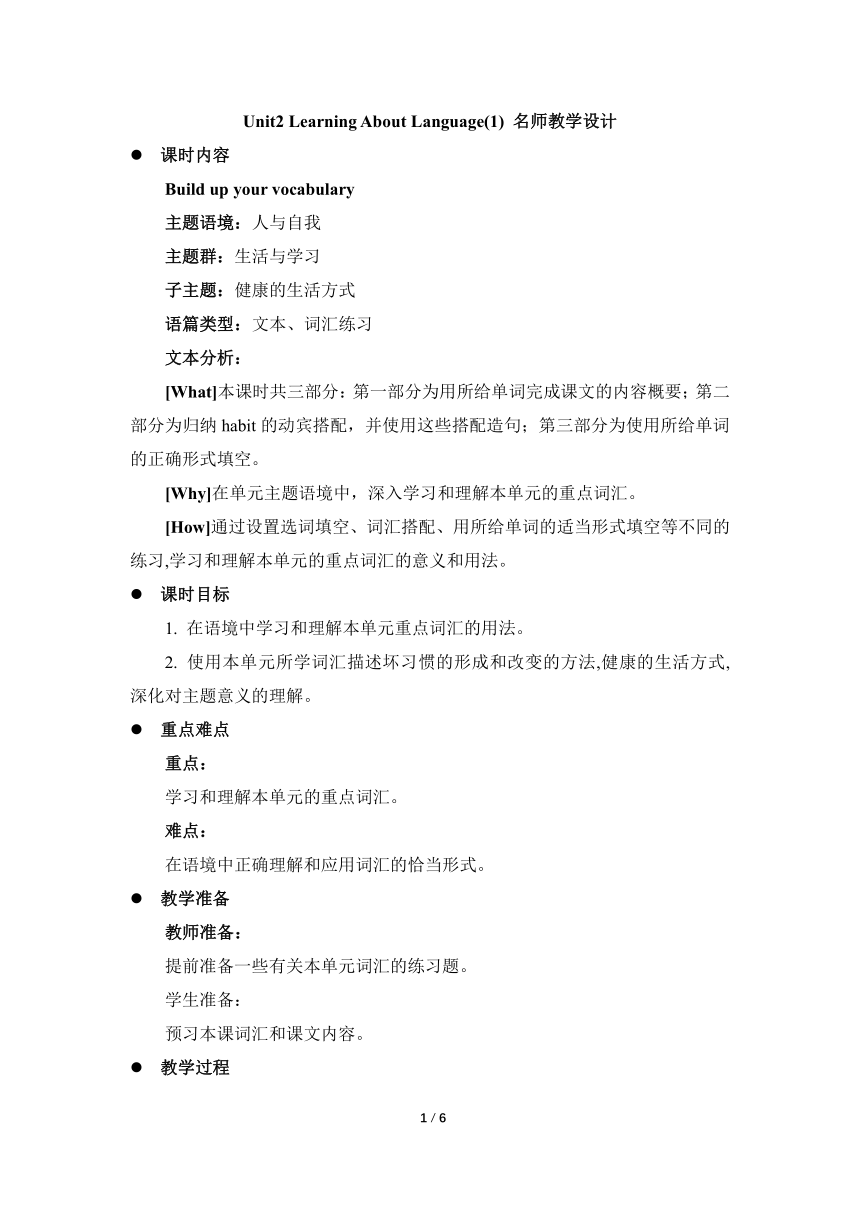 Unit2 Learning About Language(1) 名师教学设计

● 课时内容

Build up your vocabulary

主题语境：人与自我

主题群：生活与学习

子主题：健康的生活方式

语篇类型：文本、词汇练习

文本分析：

[What]本课时共三部分：第一部分为用所给单词完成课文的内容概要；第二部分为归纳 habit 的动宾搭配，并使用这些搭配造句；第三部分为使用所给单词的正确形式填空。

[Why]在单元主题语境中，深入学习和理解本单元的重点词汇。

[How]通过设置选词填空、词汇搭配、用所给单词的适当形式填空等不同的练习,学习和理解本单元的重点词汇的意义和用法。

● 课时目标

1. 在语境中学习和理解本单元重点词汇的用法。

2. 使用本单元所学词汇描述坏习惯的形成和改变的方法,健康的生活方式,深化对主题意义的理解。

● 重点难点

重点：

学习和理解本单元的重点词汇。

难点：

在语境中正确理解和应用词汇的恰当形式。

● 教学准备

教师准备：

提前准备一些有关本单元词汇的练习题。

学生准备：

预习本课词汇和课文内容。

● 教学过程

1 / 6